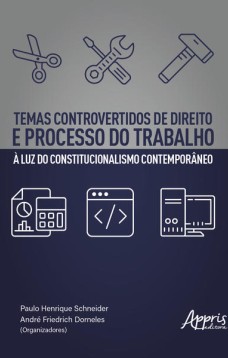 TEMAS CONTROVERTIDOS DE DIREITO
E PROCESSO DO TRABALHO

À LUZ DO CONSTITUCIONALISMO CONTEMPORÂNEO

</>

Paulo Henrique Schneider
André Friedrich Dorneles
(Organizadores)

Appris editora